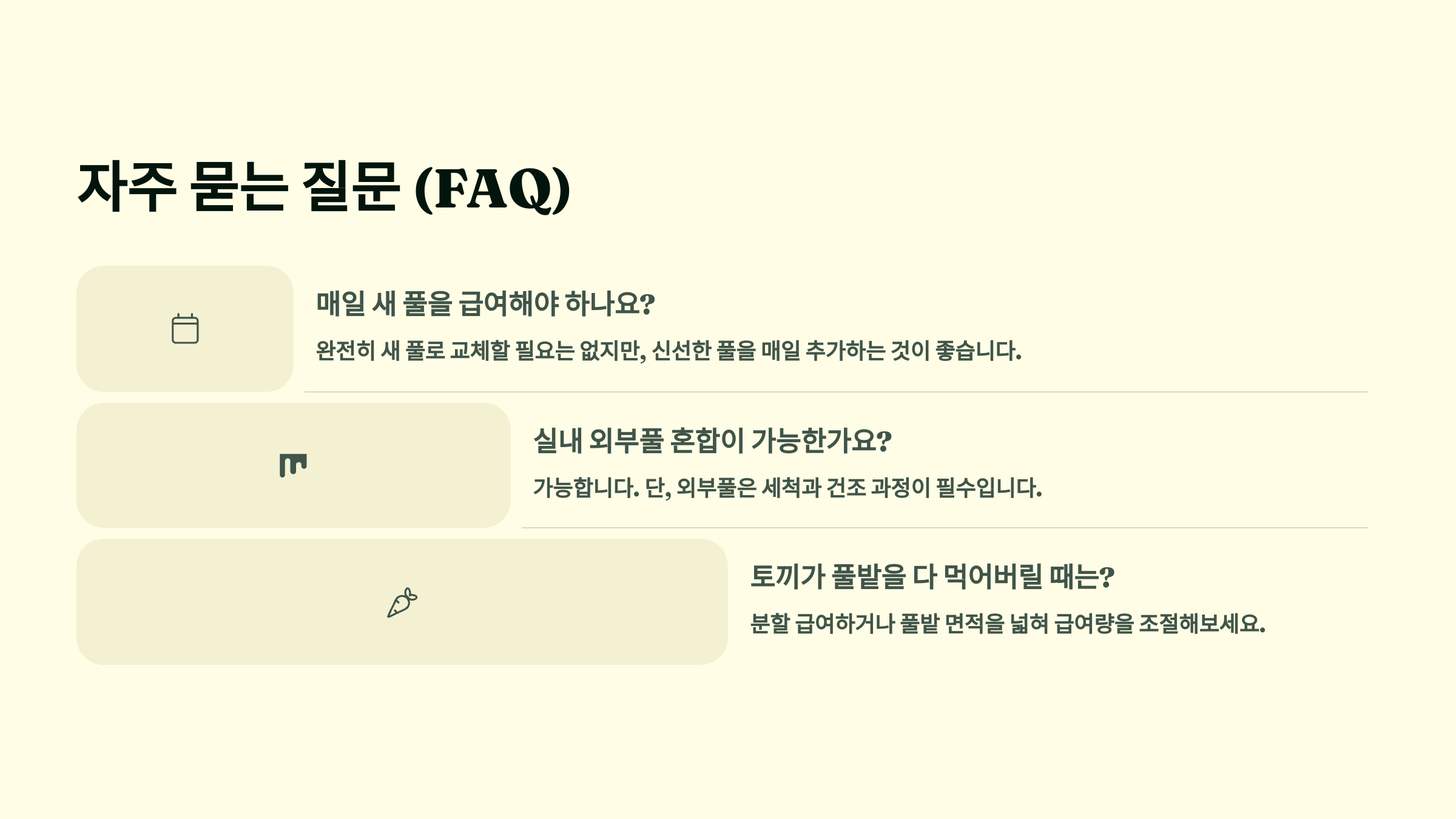 자주 묻는 질문 (FAQ)

매일 새 풀을 급여해야 하나요?

완전히 새 풀로 교체할 필요는 없지만, 신선한 풀을 매일 추가하는 것이 좋습니다.

실내 외부풀 혼합이 가능한가요?

가능합니다. 단, 외부풀은 세척과 건조 과정이 필수입니다.

토끼가 풀밭을 다 먹어버릴 때는?

분할 급여하거나 풀밭 면적을 넓혀 급여량을 조절해보세요.